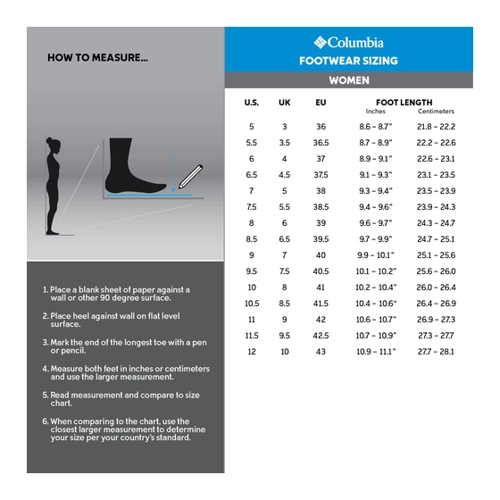 HOW TO MEASURE...

1. Place a blank sheet of paper against a wall or other 90 degree surface.

2. Place heel against wall on flat level surface.

3. Mark the end of the longest toe with a pen or pencil.

4. Measure both feet in inches or centimeters and use the larger measurement.

5. Read measurement and compare to size chart.

6. When comparing to the chart, use the closest larger measurement to determine your size per your country's standard.

Columbia
FOOTWEAR SIZING

WOMEN

| U.S. | UK | EU | FOOT LENGTH Inches | FOOT LENGTH Centimeters |
|---|---|---|---|---|
| 5 | 3 | 36 | 8.6 – 8.7" | 21.8 – 22.2 |
| 5.5 | 3.5 | 36.5 | 8.7 – 8.9" | 22.2 – 22.6 |
| 6 | 4 | 37 | 8.9 – 9.1" | 22.6 – 23.1 |
| 6.5 | 4.5 | 37.5 | 9.1 – 9.3" | 23.1 – 23.5 |
| 7 | 5 | 38 | 9.3 – 9.4" | 23.5 – 23.9 |
| 7.5 | 5.5 | 38.5 | 9.4 – 9.6" | 23.9 – 24.3 |
| 8 | 6 | 39 | 9.6 – 9.7" | 24.3 – 24.7 |
| 8.5 | 6.5 | 39.5 | 9.7 – 9.9" | 24.7 – 25.1 |
| 9 | 7 | 40 | 9.9 – 10.1" | 25.1 – 25.6 |
| 9.5 | 7.5 | 40.5 | 10.1 – 10.2" | 25.6 – 26.0 |
| 10 | 8 | 41 | 10.2 – 10.4" | 26.0 – 26.4 |
| 10.5 | 8.5 | 41.5 | 10.4 – 10.6" | 26.4 – 26.9 |
| 11 | 9 | 42 | 10.6 – 10.7" | 26.9 – 27.3 |
| 11.5 | 9.5 | 42.5 | 10.7 – 10.9" | 27.3 – 27.7 |
| 12 | 10 | 43 | 10.9 – 11.1" | 27.7 – 28.1 |